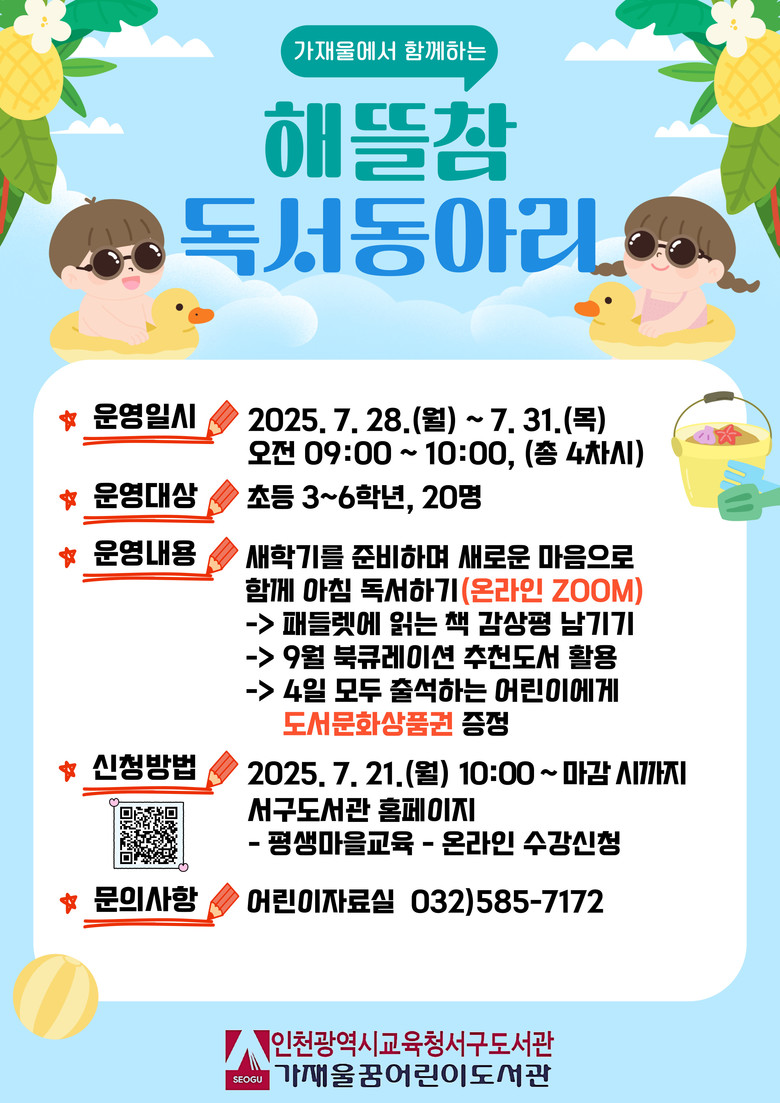 가재울에서 함께하는

해뜰참
독서동아리

운영일시 2025. 7. 28.(월) ~ 7. 31.(목)
오전 09:00 ~ 10:00, (총 4차시)

운영대상 초등 3~6학년, 20명

운영내용 새학기를 준비하며 새로운 마음으로 함께 아침 독서하기(온라인 ZOOM)
-> 패들렛에 읽는 책 감상평 남기기
-> 9월 북큐레이션 추천도서 활용
-> 4일 모두 출석하는 어린이에게 도서문화상품권 증정

신청방법 2025. 7. 21.(월) 10:00 ~ 마감 시까지
서구도서관 홈페이지
- 평생마을교육 - 온라인 수강신청

문의사항 어린이자료실 032)585-7172

SEOGU
인천광역시교육청서구도서관
가재울꿈어린이도서관